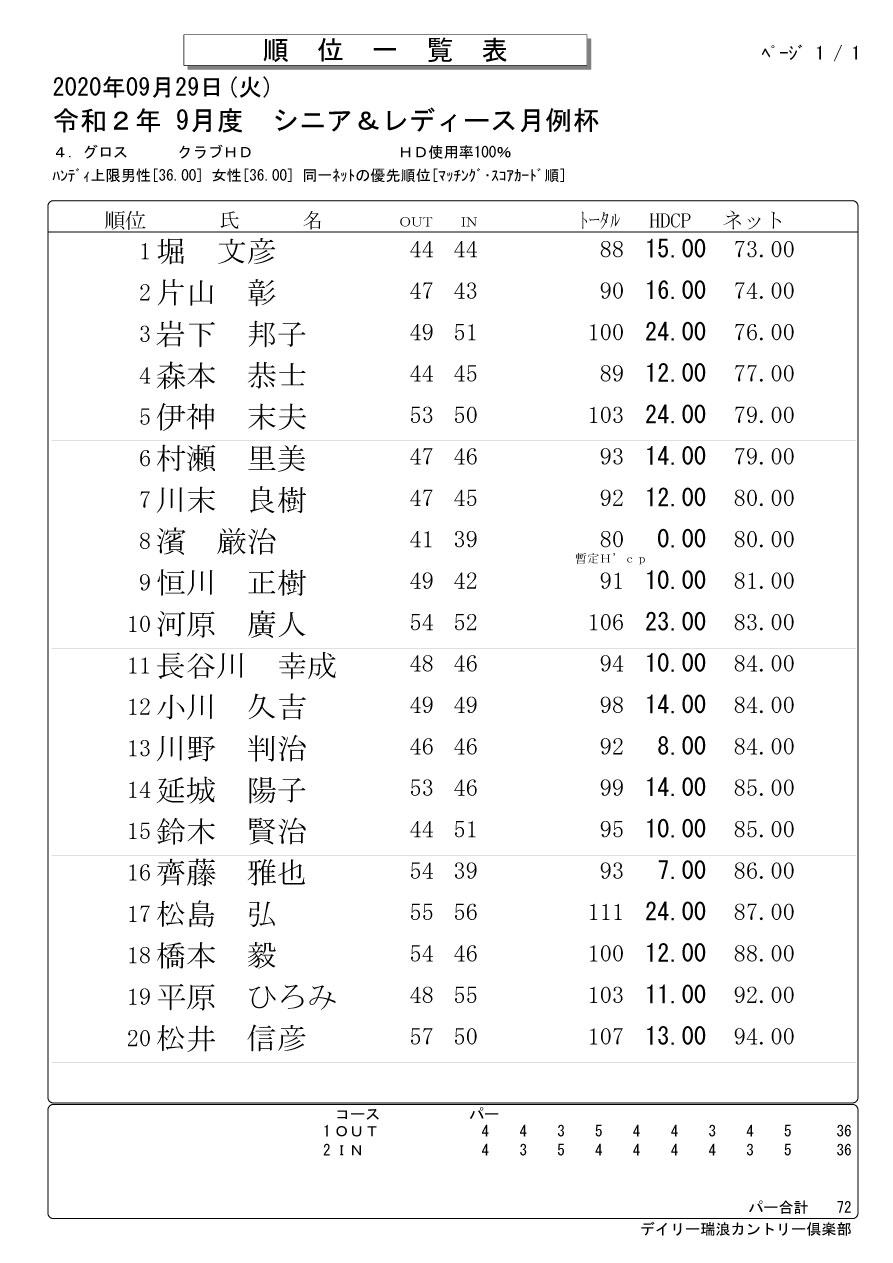 順　位　一　覧　表

ﾍﾟｰｼﾞ 1 / 1

2020年09月29日（火）
令和２年 9月度　シニア＆レディース月例杯

４．グロス　　クラブＨＤ　　ＨＤ使用率100%
ﾊﾝﾃﾞｨ上限男性[36.00] 女性[36.00] 同一ﾈｯﾄの優先順位[ﾏｯﾁﾝｸﾞ･ｽｺｱｶｰﾄﾞ順]

| 順位 | 氏　名 | OUT | IN | ﾄｰﾀﾙ | HDCP | ネット |
|---|---|---|---|---|---|---|
| 1 | 堀　文彦 | 44 | 44 | 88 | 15.00 | 73.00 |
| 2 | 片山　彰 | 47 | 43 | 90 | 16.00 | 74.00 |
| 3 | 岩下　邦子 | 49 | 51 | 100 | 24.00 | 76.00 |
| 4 | 森本　恭士 | 44 | 45 | 89 | 12.00 | 77.00 |
| 5 | 伊神　末夫 | 53 | 50 | 103 | 24.00 | 79.00 |
| 6 | 村瀬　里美 | 47 | 46 | 93 | 14.00 | 79.00 |
| 7 | 川末　良樹 | 47 | 45 | 92 | 12.00 | 80.00 |
| 8 | 濱　厳治 | 41 | 39 | 80 暫定H'cp | 0.00 | 80.00 |
| 9 | 恒川　正樹 | 49 | 42 | 91 | 10.00 | 81.00 |
| 10 | 河原　廣人 | 54 | 52 | 106 | 23.00 | 83.00 |
| 11 | 長谷川　幸成 | 48 | 46 | 94 | 10.00 | 84.00 |
| 12 | 小川　久吉 | 49 | 49 | 98 | 14.00 | 84.00 |
| 13 | 川野　判治 | 46 | 46 | 92 | 8.00 | 84.00 |
| 14 | 延城　陽子 | 53 | 46 | 99 | 14.00 | 85.00 |
| 15 | 鈴木　賢治 | 44 | 51 | 95 | 10.00 | 85.00 |
| 16 | 齊藤　雅也 | 54 | 39 | 93 | 7.00 | 86.00 |
| 17 | 松島　弘 | 55 | 56 | 111 | 24.00 | 87.00 |
| 18 | 橋本　毅 | 54 | 46 | 100 | 12.00 | 88.00 |
| 19 | 平原　ひろみ | 48 | 55 | 103 | 11.00 | 92.00 |
| 20 | 松井　信彦 | 57 | 50 | 107 | 13.00 | 94.00 |

| コース | パー | | | | | | | | | |
|---|---|---|---|---|---|---|---|---|---|---|
| １ＯＵＴ | 4 | 4 | 3 | 5 | 4 | 4 | 3 | 4 | 5 | 36 |
| ２ＩＮ | 4 | 3 | 5 | 4 | 4 | 4 | 4 | 3 | 5 | 36 |

パー合計　72

デイリー瑞浪カントリー倶楽部